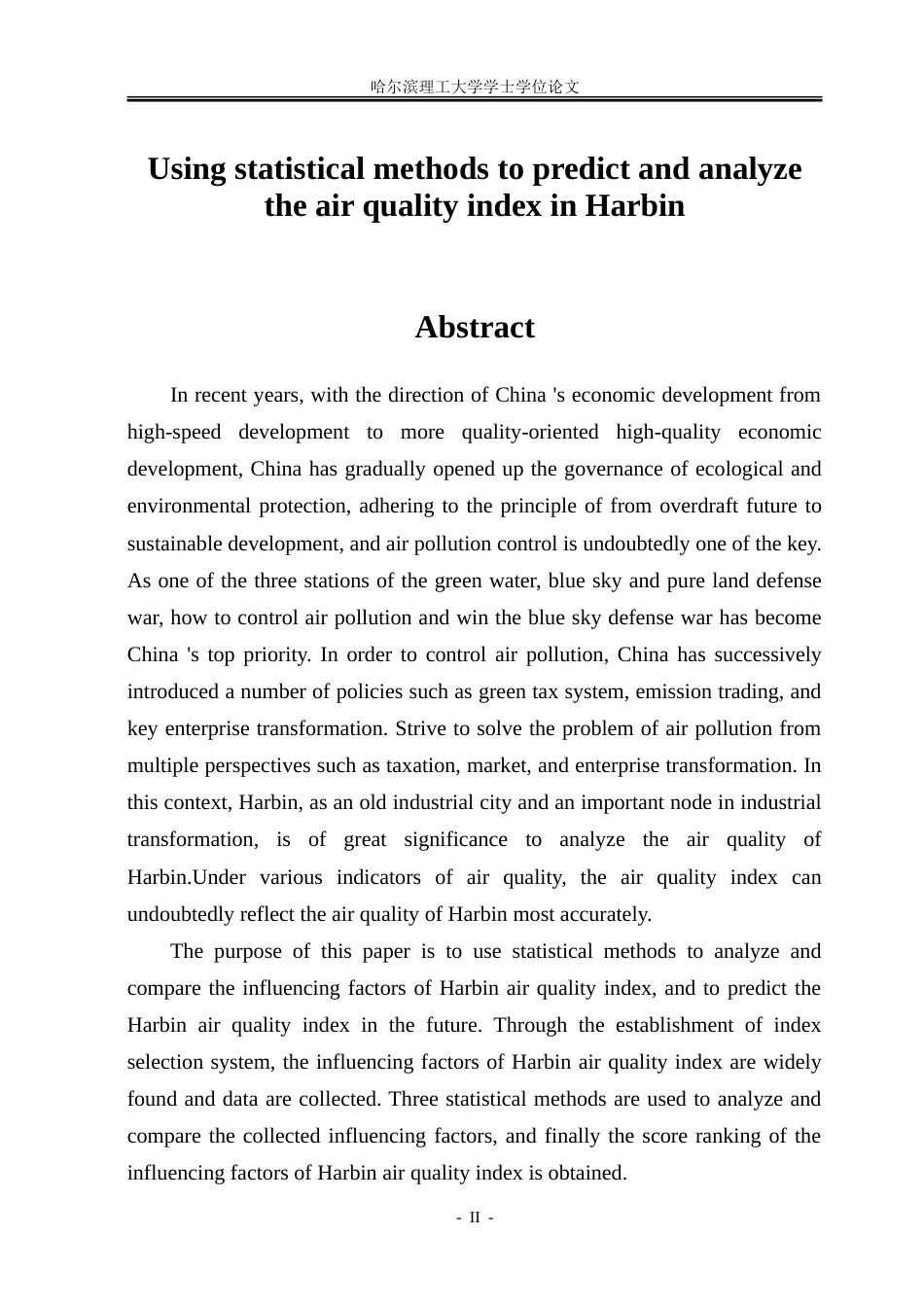 哈尔滨理工大学学士学位论文

Using statistical methods to predict and analyze the air quality index in Harbin

Abstract

In recent years, with the direction of China 's economic development from high-speed development to more quality-oriented high-quality economic development, China has gradually opened up the governance of ecological and environmental protection, adhering to the principle of from overdraft future to sustainable development, and air pollution control is undoubtedly one of the key. As one of the three stations of the green water, blue sky and pure land defense war, how to control air pollution and win the blue sky defense war has become China 's top priority. In order to control air pollution, China has successively introduced a number of policies such as green tax system, emission trading, and key enterprise transformation. Strive to solve the problem of air pollution from multiple perspectives such as taxation, market, and enterprise transformation. In this context, Harbin, as an old industrial city and an important node in industrial transformation, is of great significance to analyze the air quality of Harbin.Under various indicators of air quality, the air quality index can undoubtedly reflect the air quality of Harbin most accurately.

The purpose of this paper is to use statistical methods to analyze and compare the influencing factors of Harbin air quality index, and to predict the Harbin air quality index in the future. Through the establishment of index selection system, the influencing factors of Harbin air quality index are widely found and data are collected. Three statistical methods are used to analyze and compare the collected influencing factors, and finally the score ranking of the influencing factors of Harbin air quality index is obtained.

- II -